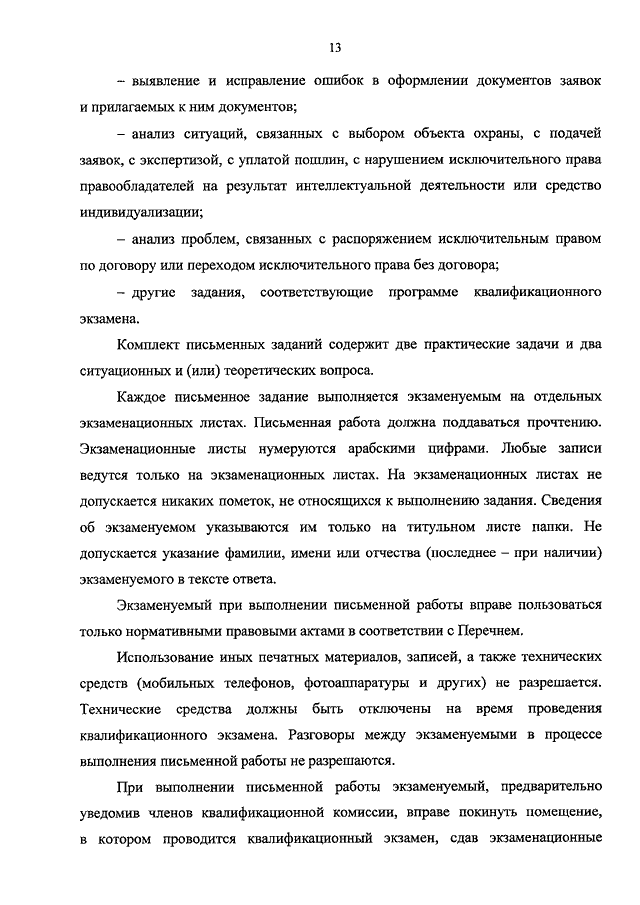 13

– выявление и исправление ошибок в оформлении документов заявок и прилагаемых к ним документов;

– анализ ситуаций, связанных с выбором объекта охраны, с подачей заявок, с экспертизой, с уплатой пошлин, с нарушением исключительного права правообладателей на результат интеллектуальной деятельности или средство индивидуализации;

– анализ проблем, связанных с распоряжением исключительным правом по договору или переходом исключительного права без договора;

– другие задания, соответствующие программе квалификационного экзамена.

Комплект письменных заданий содержит две практические задачи и два ситуационных и (или) теоретических вопроса.

Каждое письменное задание выполняется экзаменуемым на отдельных экзаменационных листах. Письменная работа должна поддаваться прочтению. Экзаменационные листы нумеруются арабскими цифрами. Любые записи ведутся только на экзаменационных листах. На экзаменационных листах не допускается никаких пометок, не относящихся к выполнению задания. Сведения об экзаменуемом указываются им только на титульном листе папки. Не допускается указание фамилии, имени или отчества (последнее – при наличии) экзаменуемого в тексте ответа.

Экзаменуемый при выполнении письменной работы вправе пользоваться только нормативными правовыми актами в соответствии с Перечнем.

Использование иных печатных материалов, записей, а также технических средств (мобильных телефонов, фотоаппаратуры и других) не разрешается. Технические средства должны быть отключены на время проведения квалификационного экзамена. Разговоры между экзаменуемыми в процессе выполнения письменной работы не разрешаются.

При выполнении письменной работы экзаменуемый, предварительно уведомив членов квалификационной комиссии, вправе покинуть помещение, в котором проводится квалификационный экзамен, сдав экзаменационные